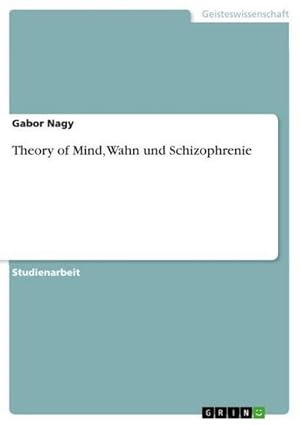 Geisteswissenschaft

Gabor Nagy

Theory of Mind, Wahn und Schizophrenie

Studienarbeit

GRIN